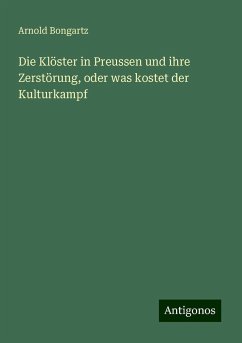 Arnold Bongartz

Die Klöster in Preussen und ihre Zerstörung, oder was kostet der Kulturkampf

Antigonos